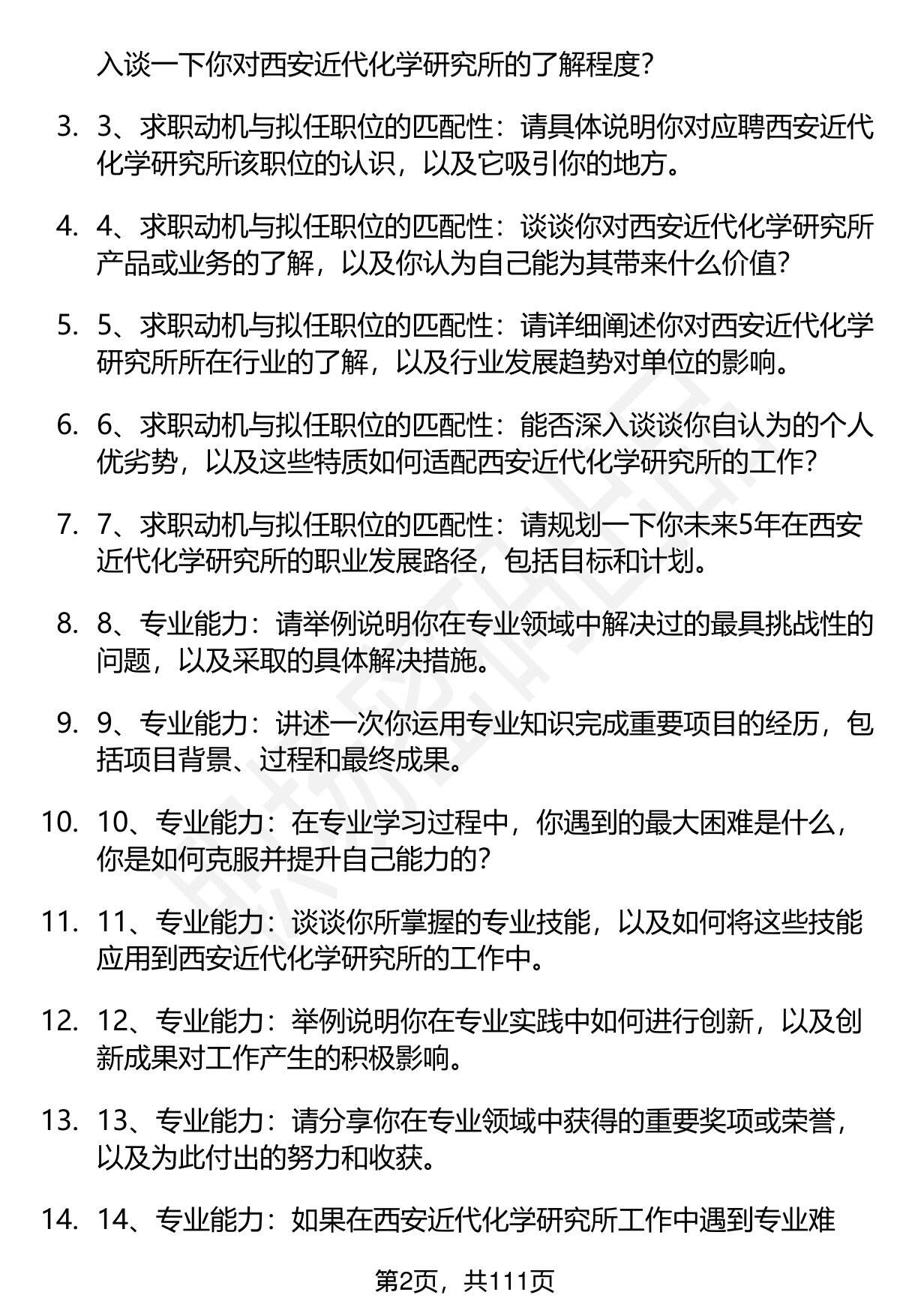 入谈一下你对西安近代化学研究所的了解程度?

3. 3、求职动机与拟任职位的匹配性：请具体说明你对应聘西安近代化学研究所该职位的认识，以及它吸引你的地方。

4. 4、求职动机与拟任职位的匹配性：谈谈你对西安近代化学研究所产品或业务的了解，以及你认为自己能为其带来什么价值?

5. 5、求职动机与拟任职位的匹配性：请详细阐述你对西安近代化学研究所所在行业的了解，以及行业发展趋势对单位的影响。

6. 6、求职动机与拟任职位的匹配性：能否深入谈谈你自认为的个人优劣势，以及这些特质如何适配西安近代化学研究所的工作?

7. 7、求职动机与拟任职位的匹配性：请规划一下你未来5年在西安近代化学研究所的职业发展路径，包括目标和计划。

8. 8、专业能力：请举例说明你在专业领域中解决过的最具挑战性的问题，以及采取的具体解决措施。

9. 9、专业能力：讲述一次你运用专业知识完成重要项目的经历，包括项目背景、过程和最终成果。

10. 10、专业能力：在专业学习过程中，你遇到的最大困难是什么，你是如何克服并提升自己能力的?

11. 11、专业能力：谈谈你所掌握的专业技能，以及如何将这些技能应用到西安近代化学研究所的工作中。

12. 12、专业能力：举例说明你在专业实践中如何进行创新，以及创新成果对工作产生的积极影响。

13. 13、专业能力：请分享你在专业领域中获得的重要奖项或荣誉，以及为此付出的努力和收获。

14. 14、专业能力：如果在西安近代化学研究所工作中遇到专业难

第2页，共111页